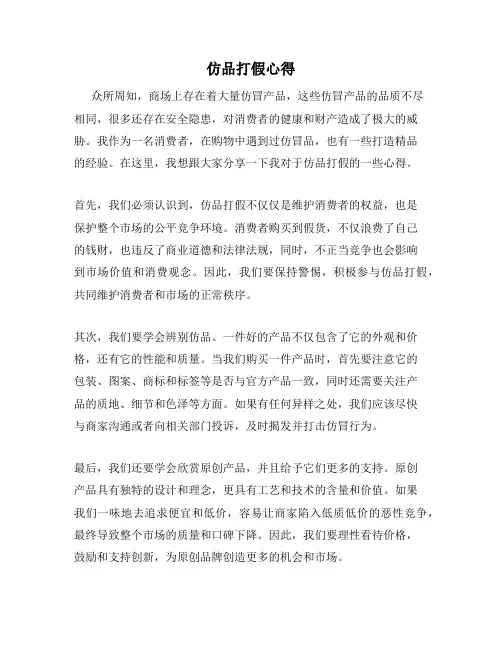 仿品打假心得

众所周知，商场上存在着大量仿冒产品，这些仿冒产品的品质不尽相同，很多还存在安全隐患，对消费者的健康和财产造成了极大的威胁。我作为一名消费者，在购物中遇到过仿冒品，也有一些打造精品的经验。在这里，我想跟大家分享一下我对于仿品打假的一些心得。

首先，我们必须认识到，仿品打假不仅仅是维护消费者的权益，也是保护整个市场的公平竞争环境。消费者购买到假货，不仅浪费了自己的钱财，也违反了商业道德和法律法规，同时，不正当竞争也会影响到市场价值和消费观念。因此，我们要保持警惕，积极参与仿品打假，共同维护消费者和市场的正常秩序。

其次，我们要学会辨别仿品。一件好的产品不仅包含了它的外观和价格，还有它的性能和质量。当我们购买一件产品时，首先要注意它的包装、图案、商标和标签等是否与官方产品一致，同时还需要关注产品的质地、细节和色泽等方面。如果有任何异样之处，我们应该尽快与商家沟通或者向相关部门投诉，及时揭发并打击仿冒行为。

最后，我们还要学会欣赏原创产品，并且给予它们更多的支持。原创产品具有独特的设计和理念，更具有工艺和技术的含量和价值。如果我们一味地去追求便宜和低价，容易让商家陷入低质低价的恶性竞争，最终导致整个市场的质量和口碑下降。因此，我们要理性看待价格，鼓励和支持创新，为原创品牌创造更多的机会和市场。